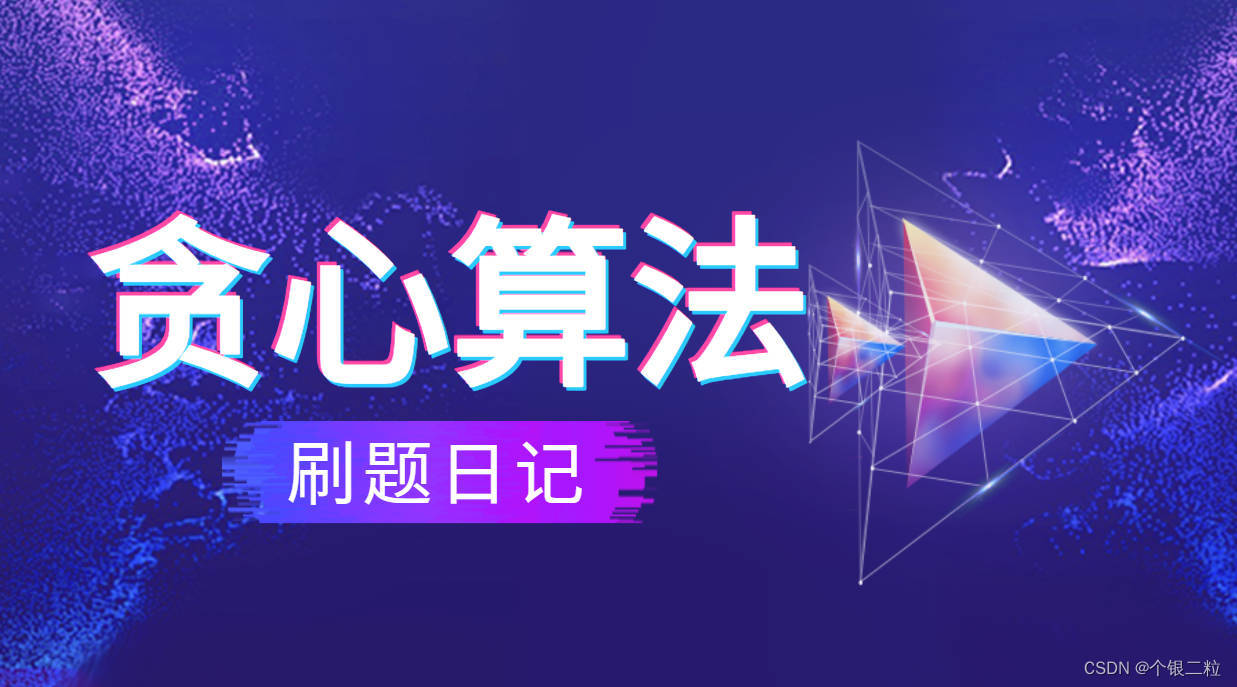 贪心算法

刷题日记

CSDN @个银二粒